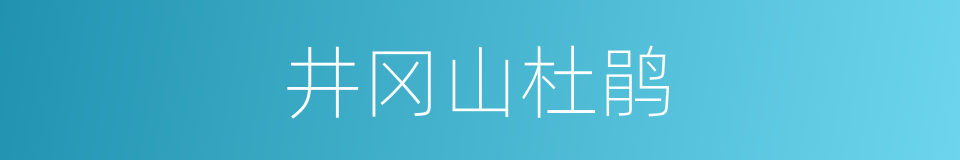 井冈山杜鹃